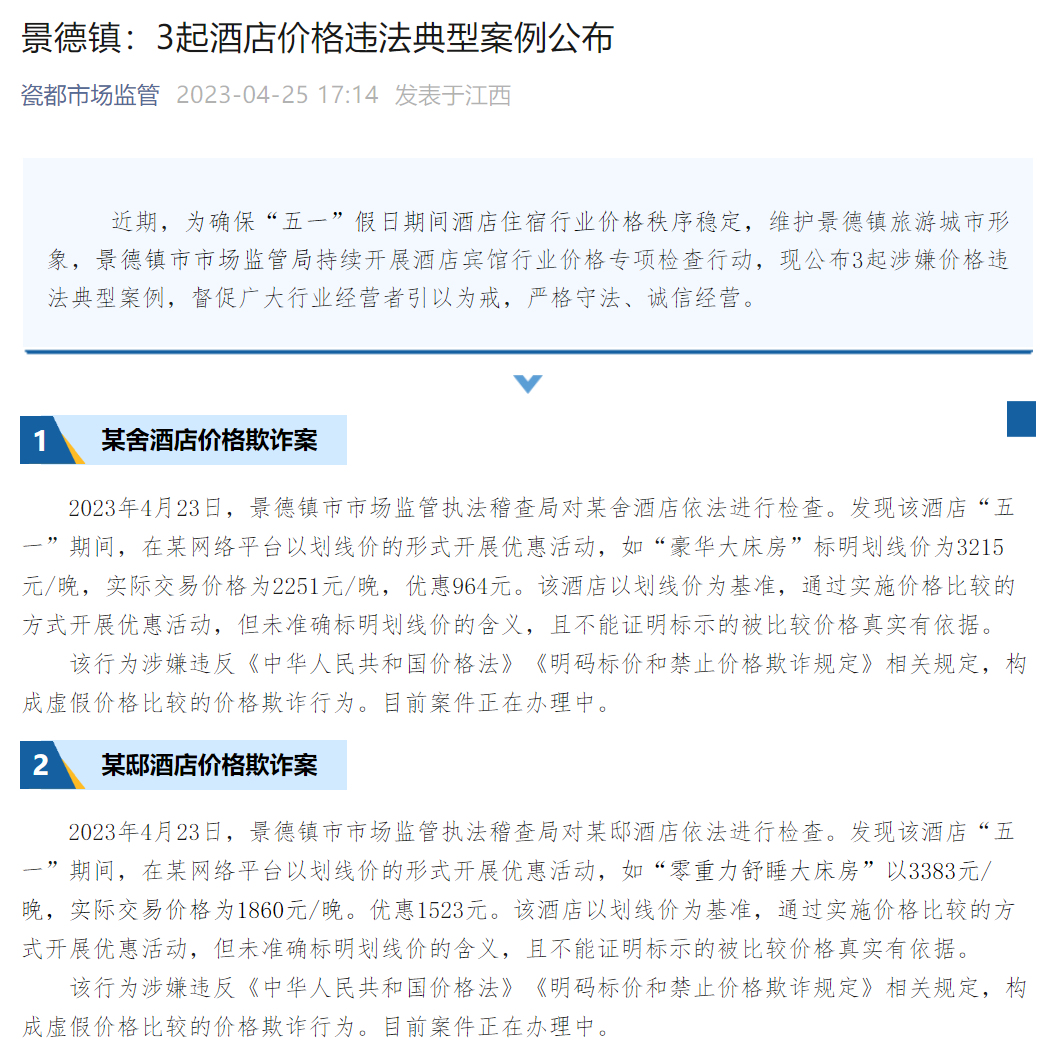 景德镇：3起酒店价格违法典型案例公布

瓷都市场监管 2023-04-25 17:14 发表于江西

近期，为确保“五一”假日期间酒店住宿行业价格秩序稳定，维护景德镇旅游城市形象，景德镇市市场监管局持续开展酒店宾馆行业价格专项检查行动，现公布3起涉嫌价格违法典型案例，督促广大行业经营者引以为戒，严格守法、诚信经营。

1 某舍酒店价格欺诈案

2023年4月23日，景德镇市市场监管执法稽查局对某舍酒店依法进行检查。发现该酒店“五一”期间，在某网络平台以划线价的形式开展优惠活动，如“豪华大床房”标明划线价为3215元/晚，实际交易价格为2251元/晚，优惠964元。该酒店以划线价为基准，通过实施价格比较的方式开展优惠活动，但未准确标明划线价的含义，且不能证明标示的被比较价格真实有依据。

该行为涉嫌违反《中华人民共和国价格法》《明码标价和禁止价格欺诈规定》相关规定，构成虚假价格比较的价格欺诈行为。目前案件正在办理中。

2 某邸酒店价格欺诈案

2023年4月23日，景德镇市市场监管执法稽查局对某邸酒店依法进行检查。发现该酒店“五一”期间，在某网络平台以划线价的形式开展优惠活动，如“零重力舒睡大床房”以3383元/晚，实际交易价格为1860元/晚。优惠1523元。该酒店以划线价为基准，通过实施价格比较的方式开展优惠活动，但未准确标明划线价的含义，且不能证明标示的被比较价格真实有依据。

该行为涉嫌违反《中华人民共和国价格法》《明码标价和禁止价格欺诈规定》相关规定，构成虚假价格比较的价格欺诈行为。目前案件正在办理中。